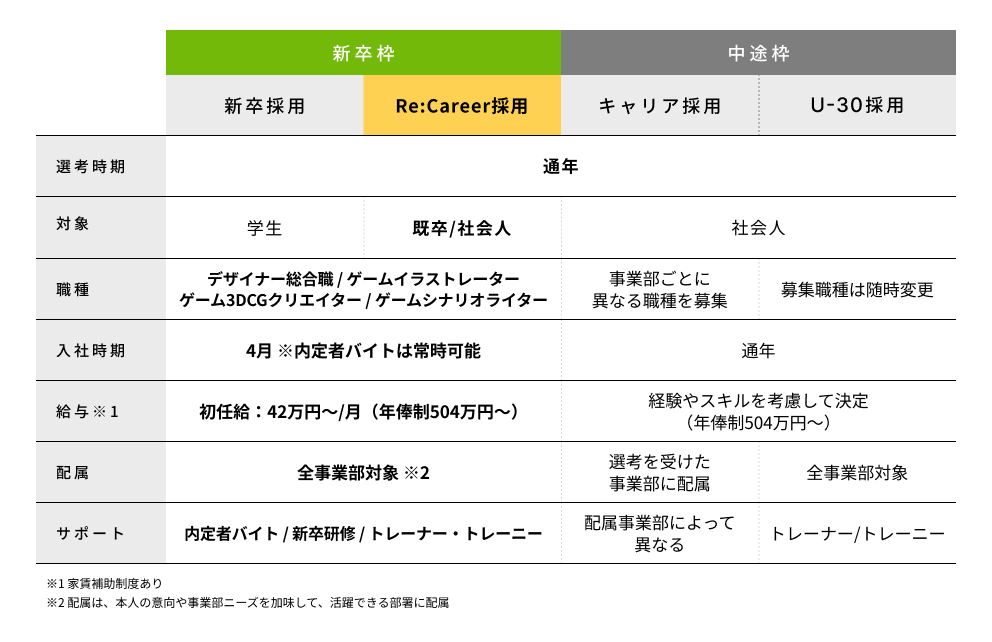 |  | 新卒枠 |  | 中途枠 |  |
|---|---|---|---|---|
|  | 新卒採用 | Re:Career採用 | キャリア採用 | U-30採用 |
| 選考時期 | 通年 |  |  |  |
| 対象 | 学生 | 既卒/社会人 | 社会人 |  |
| 職種 | デザイナー総合職 / ゲームイラストレーター ゲーム3DCGクリエイター / ゲームシナリオライター |  | 事業部ごとに異なる職種を募集 | 募集職種は随時変更 |
| 入社時期 | 4月 ※内定者バイトは常時可能 |  | 通年 |  |
| 給与※1 | 初任給：42万円〜/月（年俸制504万円〜） |  | 経験やスキルを考慮して決定（年俸制504万円〜） |  |
| 配属 | 全事業部対象 ※2 |  | 選考を受けた事業部に配属 | 全事業部対象 |
| サポート | 内定者バイト / 新卒研修 / トレーナー・トレーニー |  | 配属事業部によって異なる | トレーナー/トレーニー |

※1 家賃補助制度あり
※2 配属は、本人の意向や事業部ニーズを加味して、活躍できる部署に配属